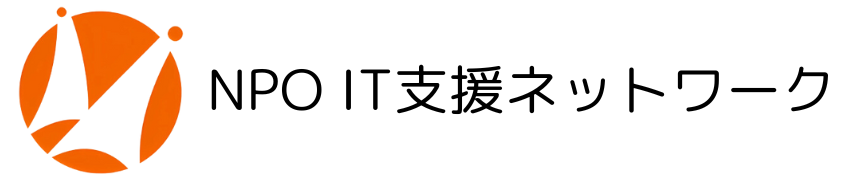 NPO IT支援ネットワーク